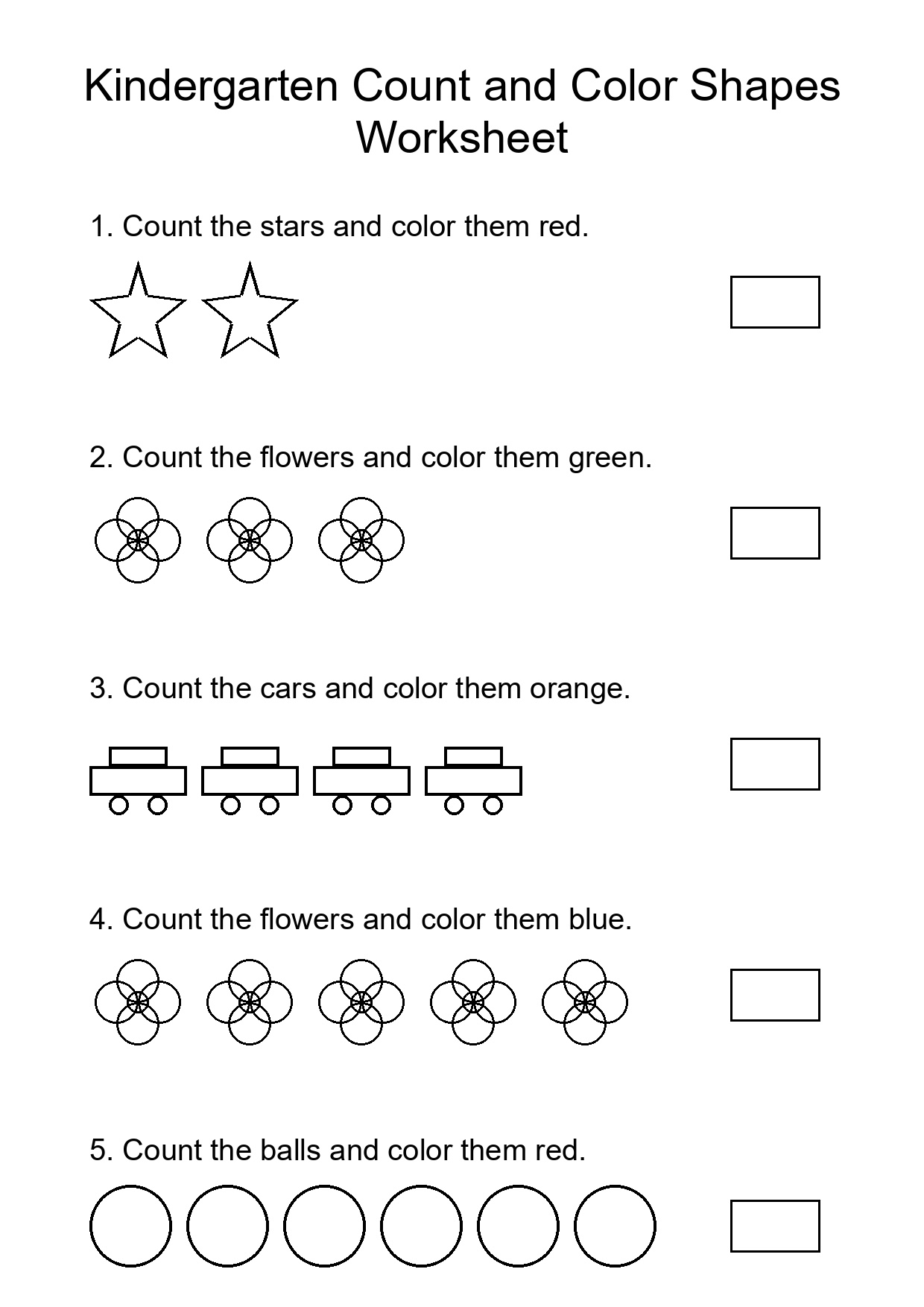 Kindergarten Count and Color Shapes Worksheet

1. Count the stars and color them red.

2. Count the flowers and color them green.

3. Count the cars and color them orange.

4. Count the flowers and color them blue.

5. Count the balls and color them red.